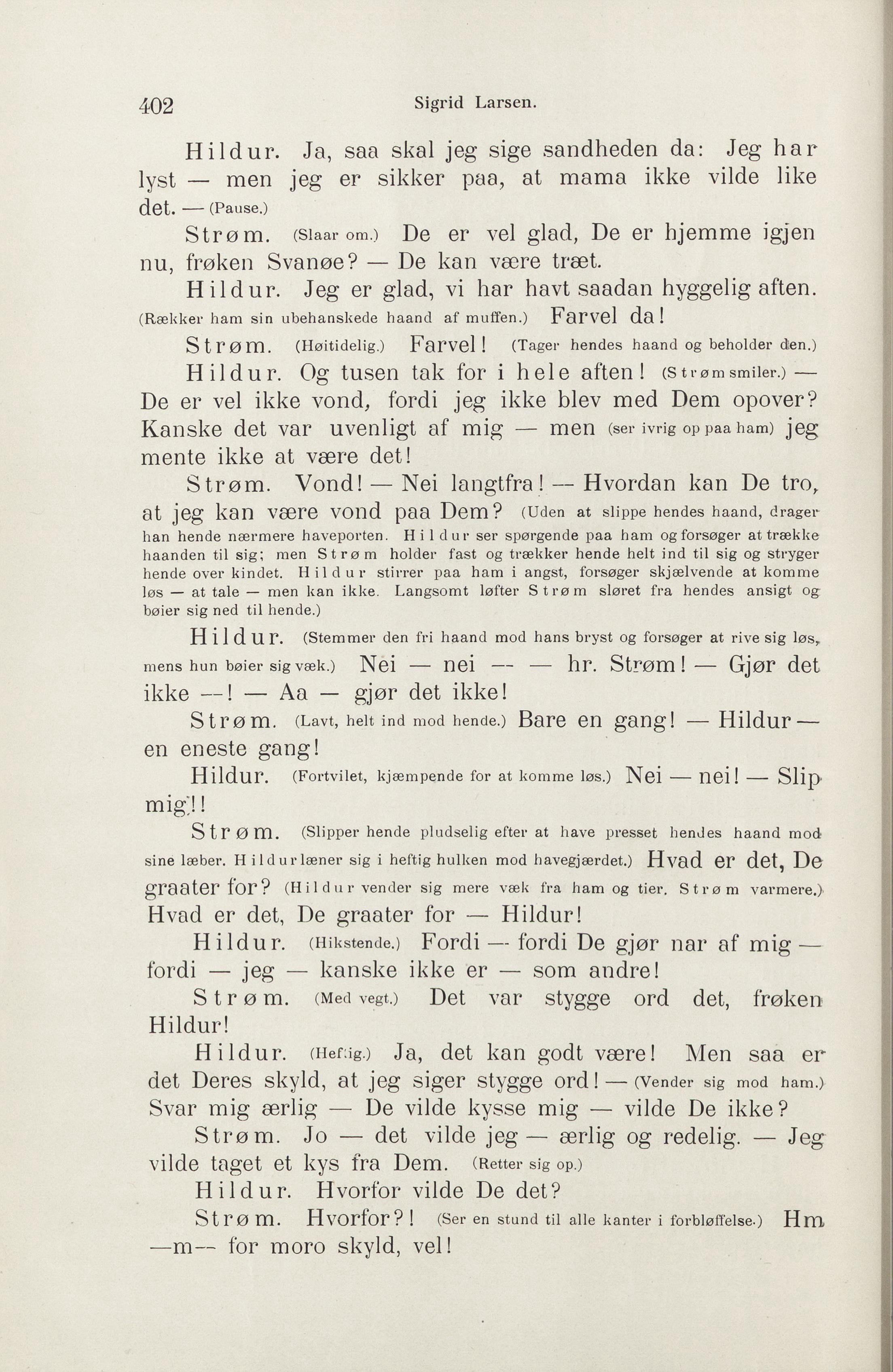 402 Sigrid Larsen.

Hildur. Ja, saa skal jeg sige sandheden da: Jeg har lyst — men jeg er sikker paa, at mama ikke vilde like det. — (Pause.)

Strøm. (Slaar om.) De er vel glad, De er hjemme igjen nu, frøken Svanøe? — De kan være træt.

Hildur. Jeg er glad, vi har havt saadan hyggelig aften. (Rækker ham sin ubehanskede haand af muffen.) Farvel da!

Strøm. (Høitidelig.) Farvel! (Tager hendes haand og beholder den.)

Hildur. Og tusen tak for i hele aften! (Strøm smiler.) — De er vel ikke vond, fordi jeg ikke blev med Dem opover? Kanske det var uvenligt af mig — men (ser ivrig op paa ham) jeg mente ikke at være det!

Strøm. Vond! — Nei langtfra! — Hvordan kan De tro, at jeg kan være vond paa Dem? (Uden at slippe hendes haand, drager han hende nærmere haveporten. Hildur ser spørgende paa ham og forsøger at trække haanden til sig; men Strøm holder fast og trækker hende helt ind til sig og stryger hende over kindet. Hildur stirrer paa ham i angst, forsøger skjælvende at komme løs — at tale — men kan ikke. Langsomt løfter Strøm sløret fra hendes ansigt og bøier sig ned til hende.)

Hildur. (Stemmer den fri haand mod hans bryst og forsøger at rive sig løs, mens hun bøier sig væk.) Nei — nei — — hr. Strøm! — Gjør det ikke —! — Aa — gjør det ikke!

Strøm. (Lavt, helt ind mod hende.) Bare en gang! — Hildur — en eneste gang!

Hildur. (Fortvilet, kjæmpende for at komme løs.) Nei — nei! — Slip mig!!

Strøm. (Slipper hende pludselig efter at have presset hendes haand mod sine læber. Hildur læner sig i heftig hulken mod havegjærdet.) Hvad er det, De graater for? (Hildur vender sig mere væk fra ham og tier. Strøm varmere.) Hvad er det, De graater for — Hildur!

Hildur. (Hikstende.) Fordi — fordi De gjør nar af mig — fordi — jeg — kanske ikke er — som andre!

Strøm. (Med vegt.) Det var stygge ord det, frøken Hildur!

Hildur. (Heftig.) Ja, det kan godt være! Men saa er det Deres skyld, at jeg siger stygge ord! — (Vender sig mod ham.) Svar mig ærlig — De vilde kysse mig — vilde De ikke?

Strøm. Jo — det vilde jeg — ærlig og redelig. — Jeg vilde taget et kys fra Dem. (Retter sig op.)

Hildur. Hvorfor vilde De det?

Strøm. Hvorfor?! (Ser en stund til alle kanter i forbløffelse.) Hm —m— for moro skyld, vel!